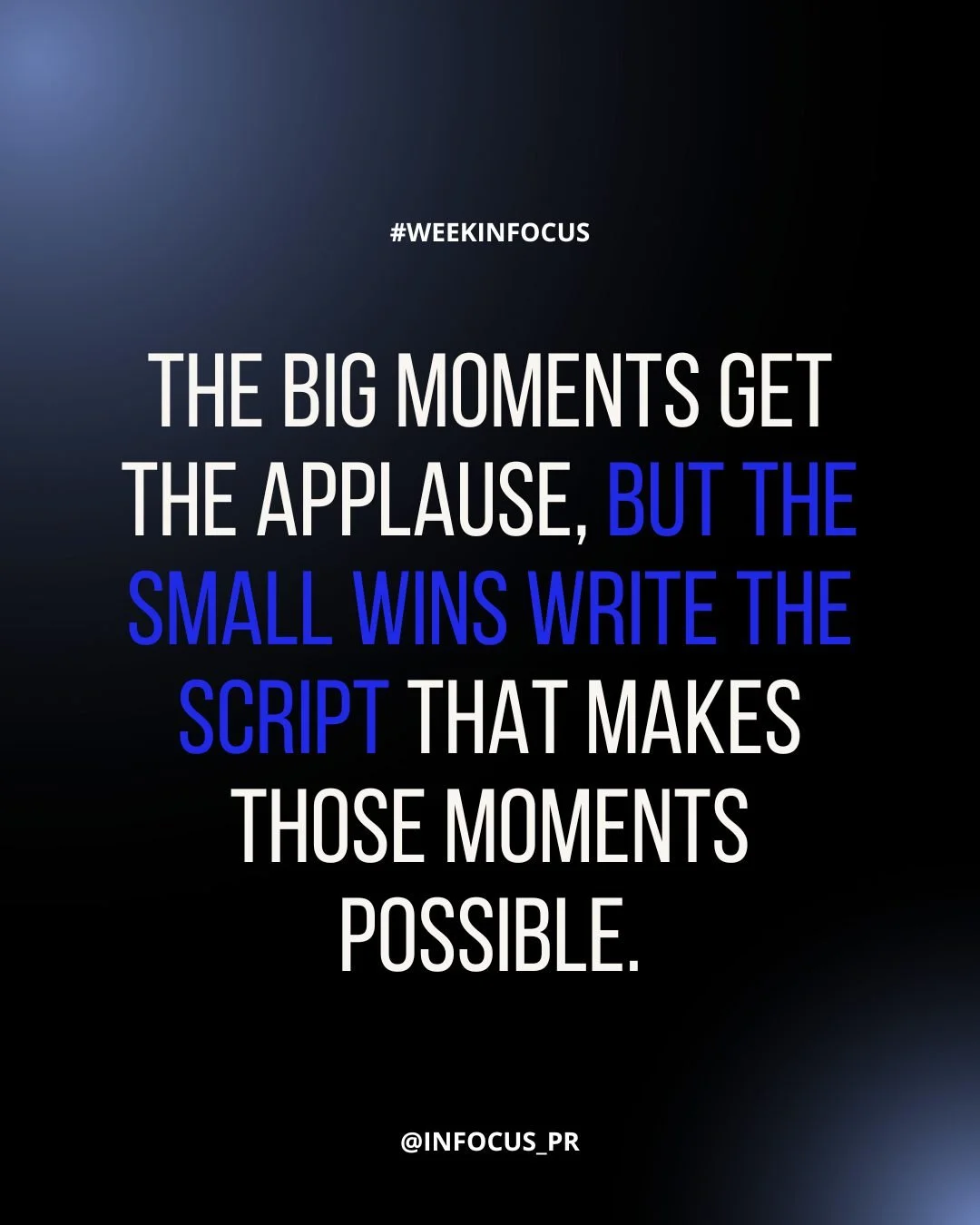 #WEEKINFOCUS

THE BIG MOMENTS GET THE APPLAUSE, BUT THE SMALL WINS WRITE THE SCRIPT THAT MAKES THOSE MOMENTS POSSIBLE.

@INFOCUS_PR